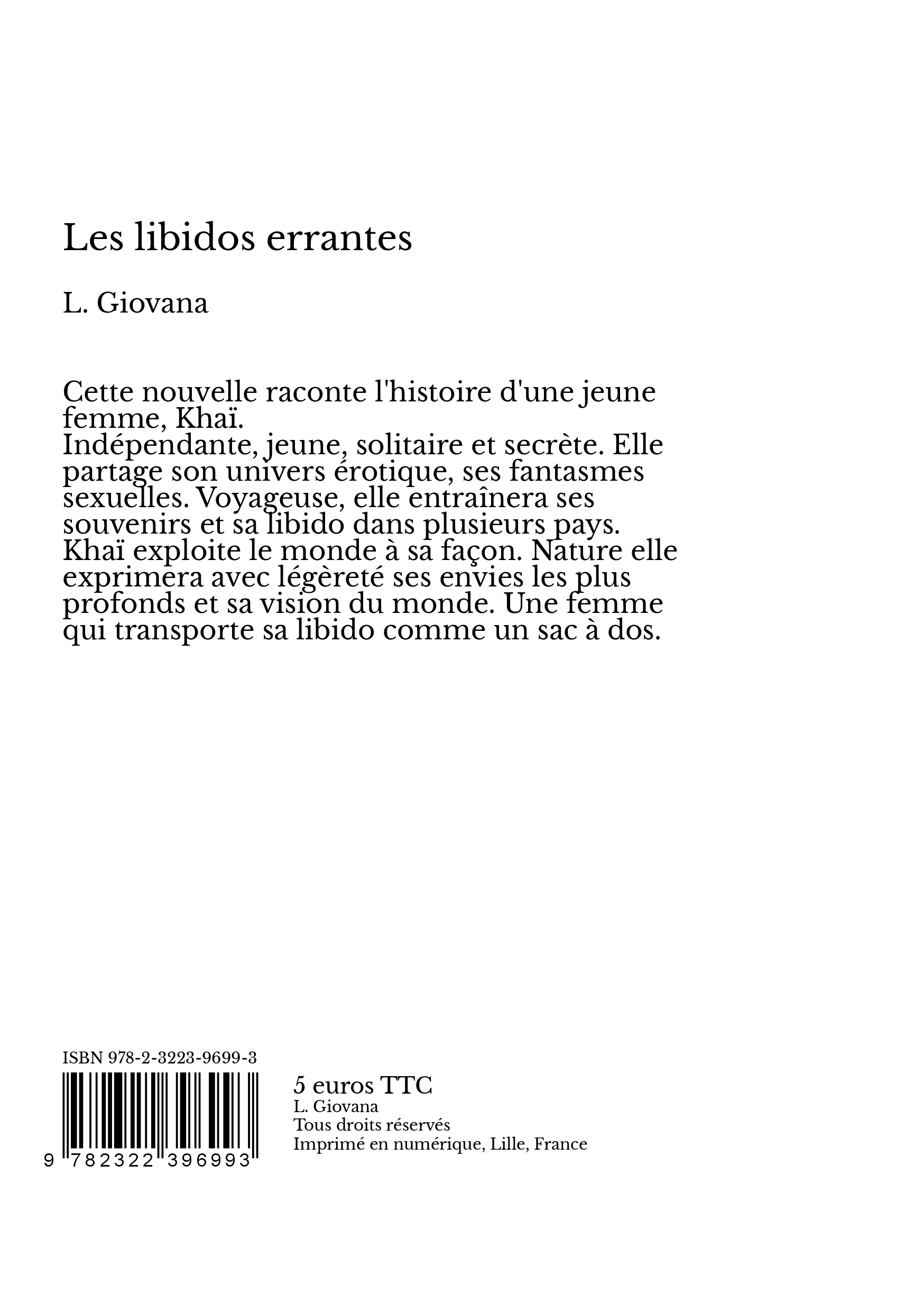 Les libidos errantes

L. Giovana

Cette nouvelle raconte l'histoire d'une jeune femme, Khaï.
Indépendante, jeune, solitaire et secrète. Elle partage son univers érotique, ses fantasmes sexuelles. Voyageuse, elle entraînera ses souvenirs et sa libido dans plusieurs pays. Khaï exploite le monde à sa façon. Nature elle exprimera avec légèreté ses envies les plus profonds et sa vision du monde. Une femme qui transporte sa libido comme un sac à dos.

ISBN 978-2-3223-9699-3

9 782322 396993

5 euros TTC
L. Giovana
Tous droits réservés
Imprimé en numérique, Lille, France